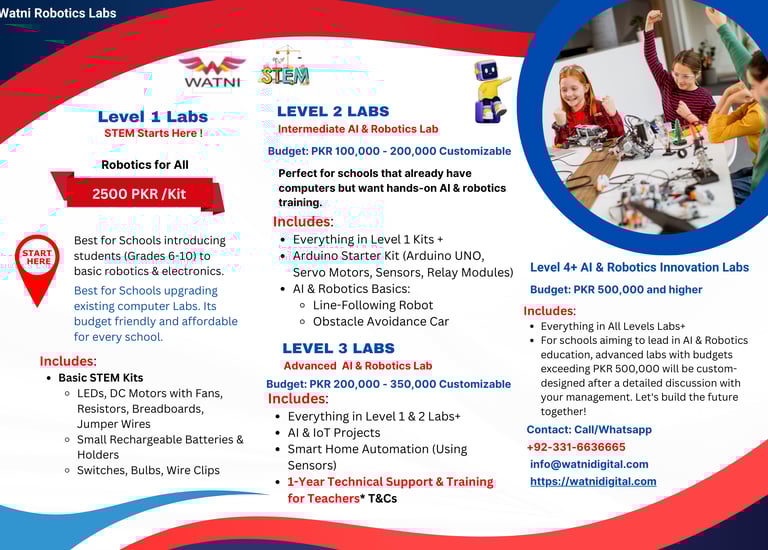 Watni Robotics Labs

WATNI

STEM

Level 1 Labs
STEM Starts Here !

Robotics for All

2500 PKR /Kit

START HERE

Best for Schools introducing students (Grades 6-10) to basic robotics & electronics.

Best for Schools upgrading existing computer Labs. Its budget friendly and affordable for every school.

Includes:
- Basic STEM Kits
  - LEDs, DC Motors with Fans, Resistors, Breadboards, Jumper Wires
  - Small Rechargeable Batteries & Holders
  - Switches, Bulbs, Wire Clips

LEVEL 2 LABS
Intermediate AI & Robotics Lab

Budget: PKR 100,000 - 200,000 Customizable

Perfect for schools that already have computers but want hands-on AI & robotics training.

Includes:
- Everything in Level 1 Kits +
- Arduino Starter Kit (Arduino UNO, Servo Motors, Sensors, Relay Modules)
- AI & Robotics Basics:
  - Line-Following Robot
  - Obstacle Avoidance Car

LEVEL 3 LABS
Advanced AI & Robotics Lab

Budget: PKR 200,000 - 350,000 Customizable
Includes:
- Everything in Level 1 & 2 Labs+
- AI & IoT Projects
- Smart Home Automation (Using Sensors)
- 1-Year Technical Support & Training for Teachers* T&Cs

Level 4+ AI & Robotics Innovation Labs

Budget: PKR 500,000 and higher

Includes:
- Everything in All Levels Labs+
- For schools aiming to lead in AI & Robotics education, advanced labs with budgets exceeding PKR 500,000 will be custom-designed after a detailed discussion with your management. Let's build the future together!

Contact: Call/Whatsapp
+92-331-6636665
info@watnidigital.com
https://watnidigital.com